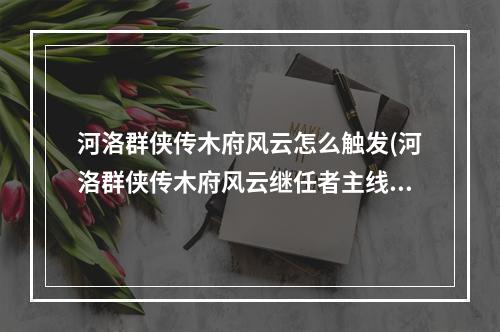 河洛群侠传木府风云怎么触发(河洛群侠传木府风云继任者主线...